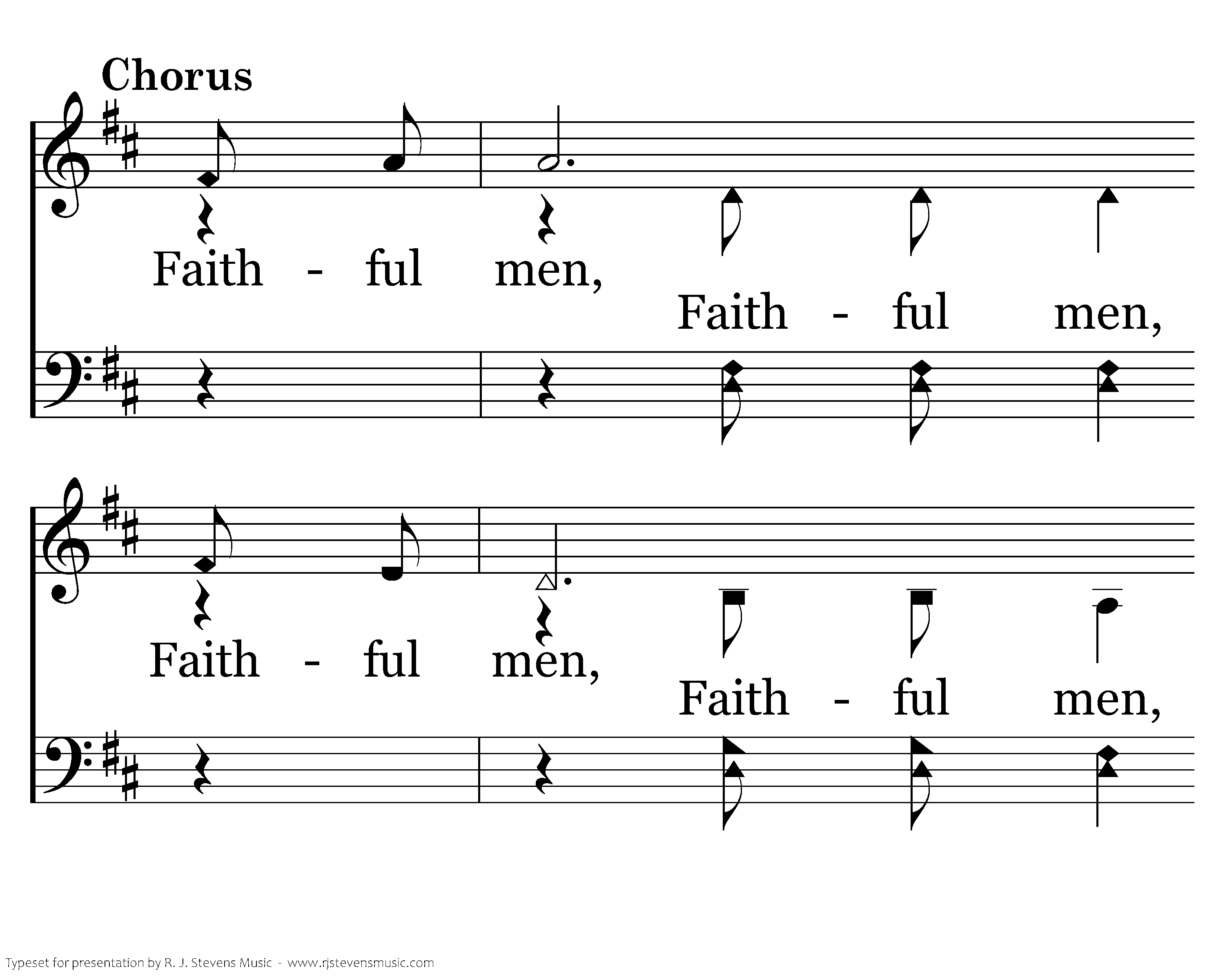 Chorus

Faith - ful men,

Faith - ful men,

Faith - ful men,

Faith - ful men,

Typeset for presentation by R. J. Stevens Music - www.rjstevensmusic.com